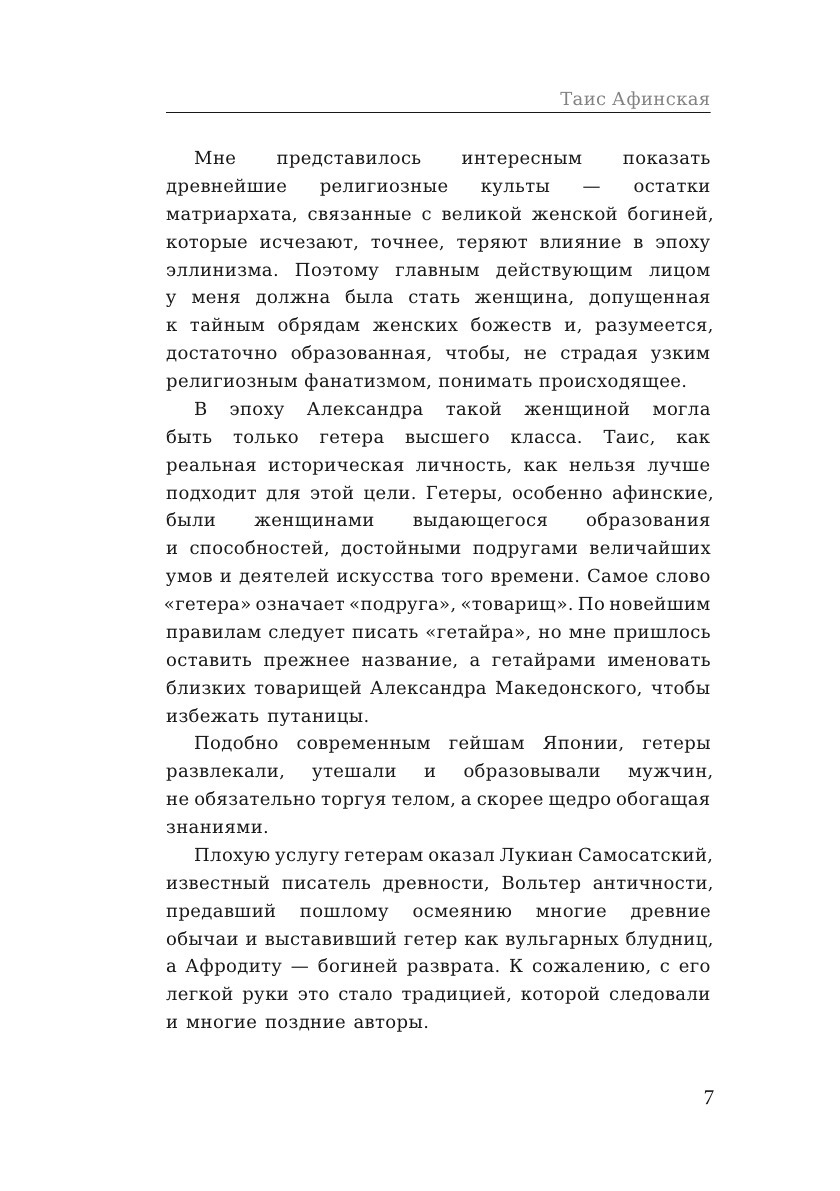 Таис Афинская

Мне представилось интересным показать древнейшие религиозные культы — остатки матриархата, связанные с великой женской богиней, которые исчезают, точнее, теряют влияние в эпоху эллинизма. Поэтому главным действующим лицом у меня должна была стать женщина, допущенная к тайным обрядам женских божеств и, разумеется, достаточно образованная, чтобы, не страдая узким религиозным фанатизмом, понимать происходящее.

В эпоху Александра такой женщиной могла быть только гетера высшего класса. Таис, как реальная историческая личность, как нельзя лучше подходит для этой цели. Гетеры, особенно афинские, были женщинами выдающегося образования и способностей, достойными подругами величайших умов и деятелей искусства того времени. Самое слово «гетера» означает «подруга», «товарищ». По новейшим правилам следует писать «гетайра», но мне пришлось оставить прежнее название, а гетайрами именовать близких товарищей Александра Македонского, чтобы избежать путаницы.

Подобно современным гейшам Японии, гетеры развлекали, утешали и образовывали мужчин, не обязательно торгуя телом, а скорее щедро обогащая знаниями.

Плохую услугу гетерам оказал Лукиан Самосатский, известный писатель древности, Вольтер античности, предавший пошлому осмеянию многие древние обычаи и выставивший гетер как вульгарных блудниц, а Афродиту — богиней разврата. К сожалению, с его легкой руки это стало традицией, которой следовали и многие поздние авторы.

7